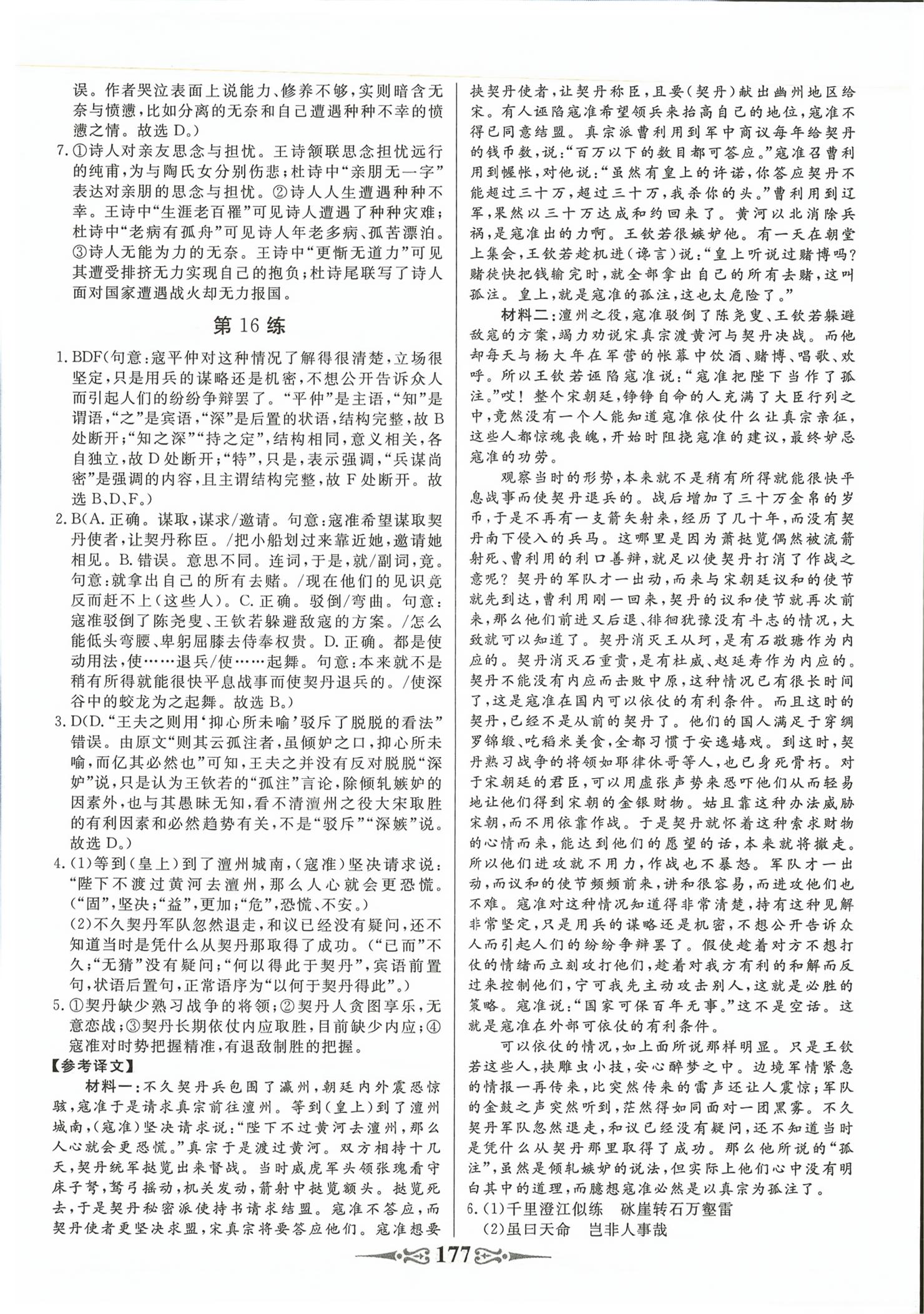 误。作者哭泣表面上说能力、修养不够，实则暗含无奈与愤懑，比如分离的无奈和自己遭遇种种不幸的愤懑之情。故选D。）

7.①诗人对亲友思念与担忧。王诗颔联思念担忧远行的纯甫，为与陶氏女分别伤悲；杜诗中“亲朋无一字”表达对亲朋的思念与担忧。②诗人人生遭遇种种不幸。王诗中“生涯老百罹”可见诗人遭遇了种种灾难；杜诗中“老病有孤舟”可见诗人年老多病、孤苦漂泊。③诗人无能为力的无奈。王诗中“更惭无道力”可见其遭受排挤无力实现自己的抱负；杜诗尾联写了诗人面对国家遭遇战火却无力报国。

第16练

1.BDF（句意：寇平仲对这种情况了解得很清楚，立场很坚定，只是用兵的谋略还是机密，不想公开告诉众人而引起人们的纷纷争辩罢了。“平仲”是主语，“知”是谓语，“之”是宾语，“深”是后置的状语，结构完整，故B处断开；“知之深”“持之定”，结构相同，意义相关，各自独立，故D处断开；“特”，只是，表示强调，“兵谋尚密”是强调的内容，且主谓结构完整，故F处断开。故选B、D、F。）

2.B（A.正确。谋取，谋求/邀请。句意：寇准希望谋取契丹使者，让契丹称臣。/把小船划过来靠近她，邀请她相见。B.错误。意思不同。连词，于是，就/副词，竟。句意：就拿出自己的所有去赌。/现在他们的见识竟反而赶不上（这些人）。C.正确。驳倒/弯曲。句意：寇准驳倒了陈尧叟、王钦若躲避敌寇的方案。/怎么能低头弯腰、卑躬屈膝去侍奉权贵。D.正确。都是使动用法，使……退兵/使……起舞。句意：本来就不是稍有所得就能很快平息战事而使契丹退兵的。/使深谷中的蛟龙为之起舞。故选B。）

3.D（D.“王夫之则用‘抑心所未喻’驳斥了脱脱的看法”错误。由原文“则其云孤注者，虽倾妒之口，抑心所未喻，而亿其必然也”可知，王夫之并没有反对脱脱“深妒”说，只是认为王钦若的“孤注”言论，除倾轧嫉妒的因素外，也与其愚昧无知，看不清澶州之役大宋取胜的有利因素和必然趋势有关，不是“驳斥”“深嫉”说。故选D。）

4.(1)等到（皇上）到了澶州城南，（寇准）坚决请求说：“陛下不渡过黄河去澶州，那么人心就会更恐慌。（“固”，坚决；“益”，更加；“危”，恐慌、不安。）

(2)不久契丹军队忽然退走，和议已经没有疑问，还不知道当时是凭什么从契丹那取得了成功。（“已而”不久；“无猜”没有疑问；“何以得此于契丹”，宾语前置句，状语后置句，正常语序为“以何于契丹得此”。）

5.①契丹缺少熟习战争的将领；②契丹人贪图享乐，无意恋战；③契丹长期依仗内应取胜，目前缺少内应；④寇准对时势把握精准，有退敌制胜的把握。

【参考译文】

材料一：不久契丹兵包围了瀛州，朝廷内外震恐惊骇，寇准于是请求真宗前往澶州。等到（皇上）到了澶州城南，（寇准）坚决请求说：“陛下不过黄河去澶州，那么人心就会更恐慌。”真宗于是渡过黄河。双方相持十几天，契丹统军挞览出来督战。当时威虎军头领张瑰看守床子弩，弩弓摇动，机关发动，箭射中挞览额头。挞览死去，于是契丹秘密派使持书请求结盟。寇准不答应，而契丹使者更坚决求盟，宋真宗将要答应他们。寇准想要挟契丹使者，让契丹称臣，且要（契丹）献出幽州地区给宋。有人诬陷寇准希望领兵来抬高自己的地位，寇准不得已同意结盟。真宗派曹利用到军中商议每年给契丹的钱币数，说：“百万以下的数目都可答应。”寇准召曹利用到幄帐，对他说：“虽然有皇上的许诺，你答应契丹不能超过三十万，超过三十万，我杀你的头。”曹利用到辽军，果然以三十万达成和约回来了。黄河以北消除兵祸，是寇准出的力啊。王钦若很嫉妒他。有一天在朝堂上集会，王钦若趁机进（谗言）说：“皇上听说过赌博吗？赌徒快把钱输完时，就全部拿出自己的所有去赌，这叫孤注。皇上，就是寇准的孤注，这也太危险了。”

材料二：澶州之役，寇准驳倒了陈尧叟、王钦若躲避敌寇的方案，竭力劝说宋真宗渡黄河与契丹决战。而他却每天与杨大年在军营的帐幕中饮酒、赌博、唱歌、欢呼。所以王钦若诬陷寇准说：“寇准把陛下当作了孤注。”哎！整个宋朝廷，铮铮自命的人充满了大臣行列之中，竟然没有一个人能知道寇准依仗什么让真宗亲征，这些人都惊魂丧魄，开始时阻挠寇准的建议，最终妒忌寇准的功劳。

观察当时的形势，本来就不是稍有所得就能很快平息战事而使契丹退兵的。战后增加了三十万金帛的岁币，于是不再有一支箭矢射来，经历了几十年，而没有契丹南下侵入的兵马。这哪里是因为萧挞览偶然被流箭射死、曹利用的利口善辩，就足以使契丹打消了作战之意呢？契丹的军队才一出动，而来与宋朝廷议和的使节就先到达，曹利用刚一回来，契丹的议和使节就再次前来，那么他们前进又后退、徘徊犹豫没有斗志的情况，大致就可以知道了。契丹消灭王从珂，是有石敬瑭作为内应的。契丹消灭石重贵，是有杜威、赵延寿作为内应的。契丹不能没有内应而击败中原，这种情况已有很长时间了，这是寇准在国内可以依仗的有利条件。而且这时的契丹，已经不是从前的契丹了。他们的国人满足于穿绸罗锦缎、吃稻米美食，全都习惯于安逸嬉戏。到这时，契丹熟习战争的将领如耶律休哥等人，也已身死骨朽。对于宋朝廷的君臣，可以用虚张声势来恐吓他们从而轻易地让他们得到宋朝的金银财物。姑且靠这种办法威胁宋朝，而不用依靠作战。于是契丹就怀着这种索求财物的心情而来，能达到他们的愿望的话，本来就将撤走。所以他们进攻就不用力，作战也不暴怒。军队才一出动，而议和的使节频频前来，讲和很容易，而进攻他们也不难。寇准对这种情况知道得非常清楚，持有这种见解非常坚定，只是用兵的谋略还是机密，不想公开告诉众人而引起人们的纷纷争辩罢了。假使趁着对方不想打仗的情绪而立刻攻打他们，趁着对我方有利的和解而反过来控制他们，宁可我先主动攻击别人，这就是必胜的策略。寇准说：“国家可保百年无事。”这不是空话。这就是寇准在外部可依仗的有利条件。

可以依仗的情况，如上面所说那样明显。只是王钦若这些人，挟雕虫小技，安心醉梦之中。边境军情紧急的情报一再传来，比突然传来的雷声还让人震惊；军队的金鼓之声突然听到，茫然得如同面对一团黑雾。不久契丹军队忽然退走，和议已经没有疑问，还不知道当时是凭什么从契丹那里取得了成功。那么他所说的“孤注”，虽然是倾轧嫉妒的说法，但实际上他们心中没有明白其中的道理，而臆想寇准必然是以真宗为孤注了。

6.(1)千里澄江似练 砯崖转石万壑雷

(2)虽曰天命 岂非人事哉

177